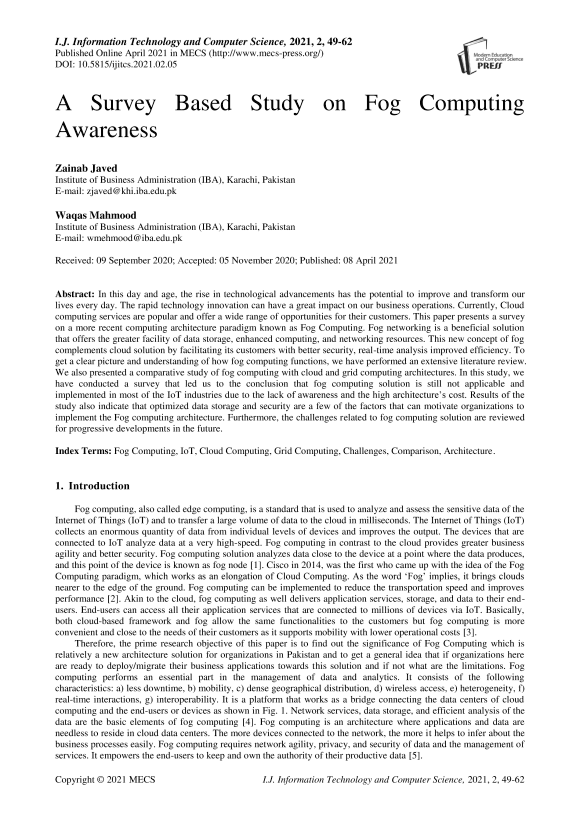 I.J. Information Technology and Computer Science, 2021, 2, 49-62
Published Online April 2021 in MECS (http://www.mecs-press.org/)
DOI: 10.5815/ijitcs.2021.02.05

Modern Education and Computer Science PRESS

A Survey Based Study on Fog Computing Awareness

Zainab Javed
Institute of Business Administration (IBA), Karachi, Pakistan
E-mail: zjaved@khi.iba.edu.pk

Waqas Mahmood
Institute of Business Administration (IBA), Karachi, Pakistan
E-mail: wmehmood@iba.edu.pk

Received: 09 September 2020; Accepted: 05 November 2020; Published: 08 April 2021

Abstract: In this day and age, the rise in technological advancements has the potential to improve and transform our lives every day. The rapid technology innovation can have a great impact on our business operations. Currently, Cloud computing services are popular and offer a wide range of opportunities for their customers. This paper presents a survey on a more recent computing architecture paradigm known as Fog Computing. Fog networking is a beneficial solution that offers the greater facility of data storage, enhanced computing, and networking resources. This new concept of fog complements cloud solution by facilitating its customers with better security, real-time analysis improved efficiency. To get a clear picture and understanding of how fog computing functions, we have performed an extensive literature review. We also presented a comparative study of fog computing with cloud and grid computing architectures. In this study, we have conducted a survey that led us to the conclusion that fog computing solution is still not applicable and implemented in most of the IoT industries due to the lack of awareness and the high architecture's cost. Results of the study also indicate that optimized data storage and security are a few of the factors that can motivate organizations to implement the Fog computing architecture. Furthermore, the challenges related to fog computing solution are reviewed for progressive developments in the future.

Index Terms: Fog Computing, IoT, Cloud Computing, Grid Computing, Challenges, Comparison, Architecture.

1. Introduction

Fog computing, also called edge computing, is a standard that is used to analyze and assess the sensitive data of the Internet of Things (IoT) and to transfer a large volume of data to the cloud in milliseconds. The Internet of Things (IoT) collects an enormous quantity of data from individual levels of devices and improves the output. The devices that are connected to IoT analyze data at a very high-speed. Fog computing in contrast to the cloud provides greater business agility and better security. Fog computing solution analyzes data close to the device at a point where the data produces, and this point of the device is known as fog node [1]. Cisco in 2014, was the first who came up with the idea of the Fog Computing paradigm, which works as an elongation of Cloud Computing. As the word 'Fog' implies, it brings clouds nearer to the edge of the ground. Fog computing can be implemented to reduce the transportation speed and improves performance [2]. Akin to the cloud, fog computing as well delivers application services, storage, and data to their end-users. End-users can access all their application services that are connected to millions of devices via IoT. Basically, both cloud-based framework and fog allow the same functionalities to the customers but fog computing is more convenient and close to the needs of their customers as it supports mobility with lower operational costs [3].

Therefore, the prime research objective of this paper is to find out the significance of Fog Computing which is relatively a new architecture solution for organizations in Pakistan and to get a general idea that if organizations here are ready to deploy/migrate their business applications towards this solution and if not what are the limitations. Fog computing performs an essential part in the management of data and analytics. It consists of the following characteristics: a) less downtime, b) mobility, c) dense geographical distribution, d) wireless access, e) heterogeneity, f) real-time interactions, g) interoperability. It is a platform that works as a bridge connecting the data centers of cloud computing and the end-users or devices as shown in Fig. 1. Network services, data storage, and efficient analysis of the data are the basic elements of fog computing [4]. Fog computing is an architecture where applications and data are needless to reside in cloud data centers. The more devices connected to the network, the more it helps to infer about the business processes easily. Fog computing requires network agility, privacy, and security of data and the management of services. It empowers the end-users to keep and own the authority of their productive data [5].

Copyright © 2021 MECS I.J. Information Technology and Computer Science, 2021, 2, 49-62